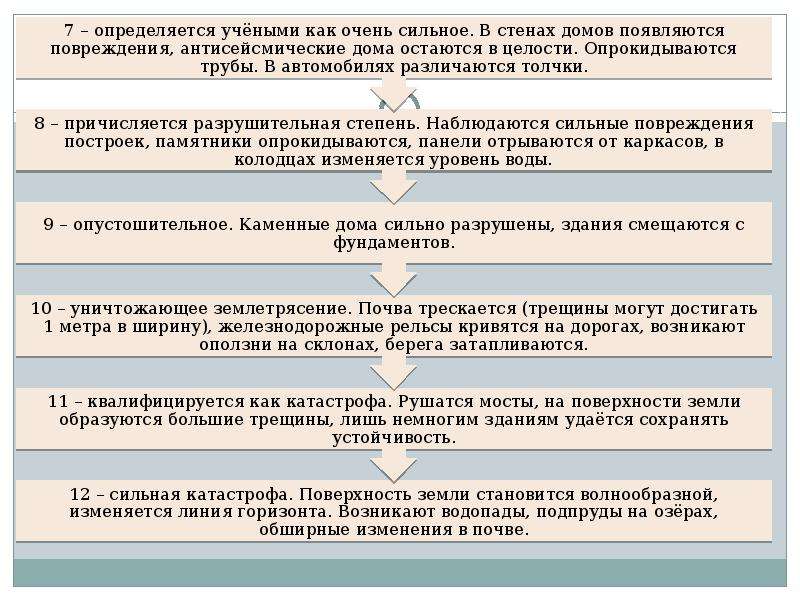 7 – определяется учёными как очень сильное. В стенах домов появляются повреждения, антисейсмические дома остаются в целости. Опрокидываются трубы. В автомобилях различаются толчки.

8 – причисляется разрушительная степень. Наблюдаются сильные повреждения построек, памятники опрокидываются, панели отрываются от каркасов, в колодцах изменяется уровень воды.

9 – опустошительное. Каменные дома сильно разрушены, здания смещаются с фундаментов.

10 – уничтожающее землетрясение. Почва трескается (трещины могут достигать 1 метра в ширину), железнодорожные рельсы кривятся на дорогах, возникают оползни на склонах, берега затапливаются.

11 – квалифицируется как катастрофа. Рушатся мосты, на поверхности земли образуются большие трещины, лишь немногим зданиям удаётся сохранять устойчивость.

12 – сильная катастрофа. Поверхность земли становится волнообразной, изменяется линия горизонта. Возникают водопады, подпруды на озёрах, обширные изменения в почве.